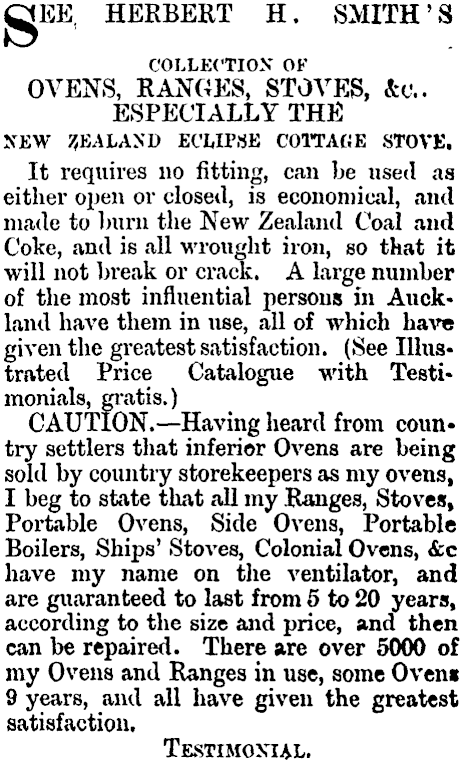 SEE HERBERT H. SMITH'S

COLLECTION OF
OVENS, RANGES, STOVES, &c..
ESPECIALLY THE
NEW ZEALAND ECLIPSE COTTAGE STOVE.

It requires no fitting, can be used as either open or closed, is economical, and made to burn the New Zealand Coal and Coke, and is all wrought iron, so that it will not break or crack. A large number of the most influential persons in Auckland have them in use, all of which have given the greatest satisfaction. (See Illustrated Price Catalogue with Testimonials, gratis.)

CAUTION.—Having heard from country settlers that inferior Ovens are being sold by country storekeepers as my ovens, I beg to state that all my Ranges, Stoves, Portable Ovens, Side Ovens, Portable Boilers, Ships' Stoves, Colonial Ovens, &c have my name on the ventilator, and are guaranteed to last from 5 to 20 years, according to the size and price, and then can be repaired. There are over 5000 of my Ovens and Ranges in use, some Ovens 9 years, and all have given the greatest satisfaction.

TESTIMONIAL.